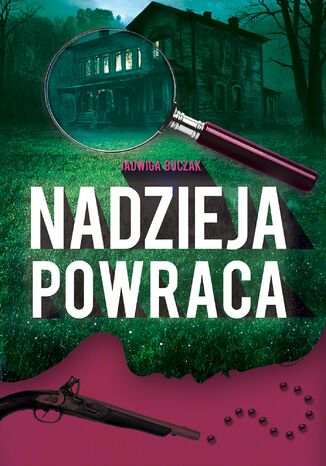 JADWIGA BUCZAK

NADZIEJA POWRACA